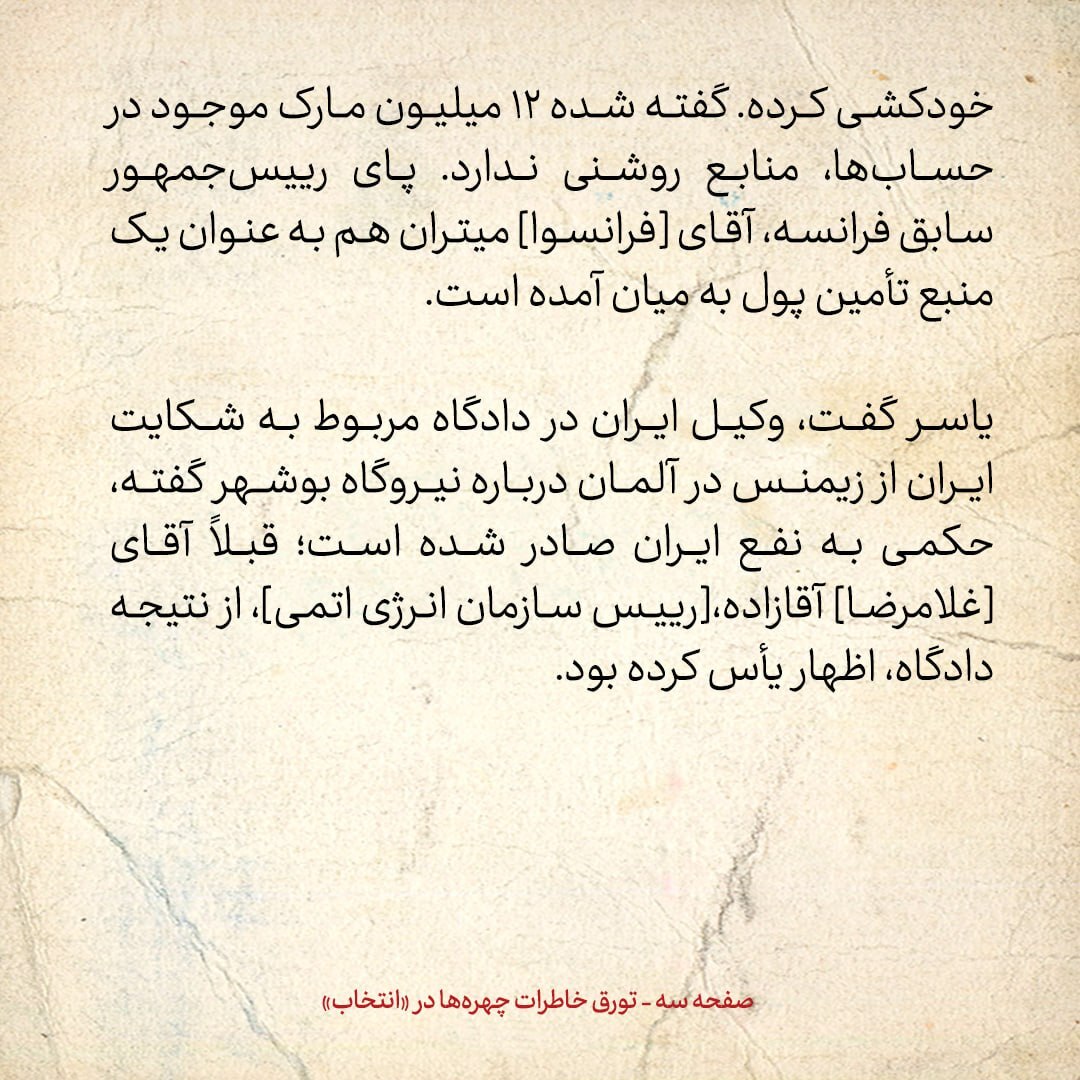 خودکشی کرده. گفته شده ۱۲ میلیون مارک موجود در حساب‌ها، منابع روشنی ندارد. پای رییس‌جمهور سابق فرانسه، آقای [فرانسوا] میتران هم به عنوان یک منبع تأمین پول به میان آمده است.

یاسر گفت، وکیل ایران در دادگاه مربوط به شکایت ایران از زیمنس در آلمان درباره نیروگاه بوشهر گفته، حکمی به نفع ایران صادر شده است؛ قبلاً آقای [غلامرضا] آقازاده،[رییس سازمان انرژی اتمی]، از نتیجه دادگاه، اظهار یأس کرده بود.

صفحه سه - تورق خاطرات چهره‌ها در «انتخاب»